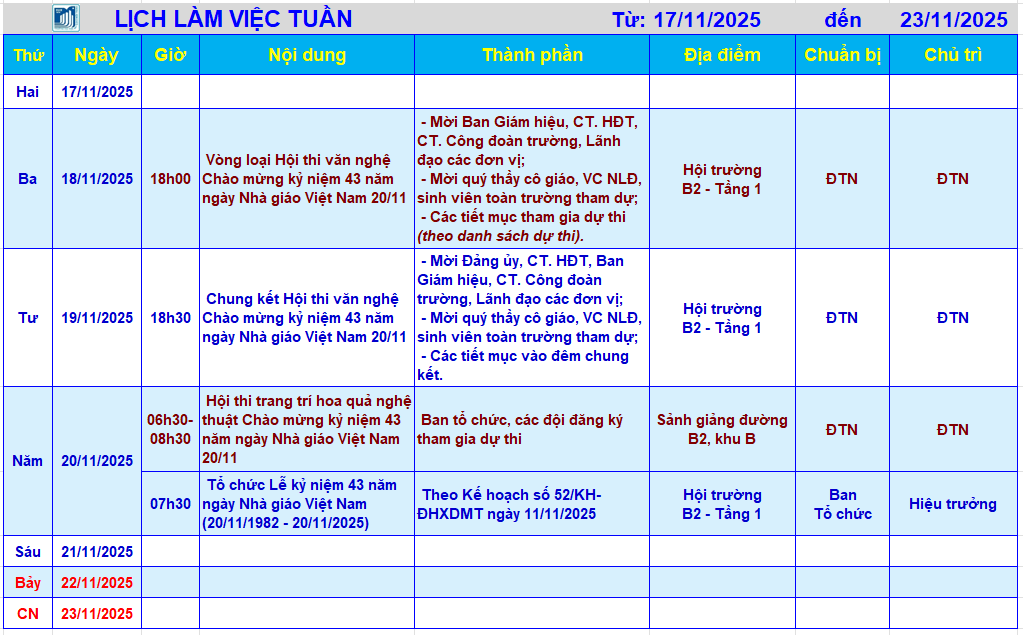 LỊCH LÀM VIỆC TUẦN Từ: 17/11/2025 đến 23/11/2025

| Thứ | Ngày | Giờ | Nội dung | Thành phần | Địa điểm | Chuẩn bị | Chủ trì |
|---|---|---|---|---|---|---|---|
| Hai | 17/11/2025 | | | | | | |
| Ba | 18/11/2025 | 18h00 | Vòng loại Hội thi văn nghệ Chào mừng kỷ niệm 43 năm ngày Nhà giáo Việt Nam 20/11 | - Mời Ban Giám hiệu, CT. HĐT, CT. Công đoàn trường, Lãnh đạo các đơn vị; - Mời quý thầy cô giáo, VC NLĐ, sinh viên toàn trường tham dự; - Các tiết mục tham gia dự thi (theo danh sách dự thi). | Hội trường B2 - Tầng 1 | ĐTN | ĐTN |
| Tư | 19/11/2025 | 18h30 | Chung kết Hội thi văn nghệ Chào mừng kỷ niệm 43 năm ngày Nhà giáo Việt Nam 20/11 | - Mời Đảng ủy, CT. HĐT, Ban Giám hiệu, CT. Công đoàn trường, Lãnh đạo các đơn vị; - Mời quý thầy cô giáo, VC NLĐ, sinh viên toàn trường tham dự; - Các tiết mục vào đêm chung kết. | Hội trường B2 - Tầng 1 | ĐTN | ĐTN |
| Năm | 20/11/2025 | 06h30-08h30 | Hội thi trang trí hoa quả nghệ thuật Chào mừng kỷ niệm 43 năm ngày Nhà giáo Việt Nam 20/11 | Ban tổ chức, các đội đăng ký tham gia dự thi | Sảnh giảng đường B2, khu B | ĐTN | ĐTN |
| | | 07h30 | Tổ chức Lễ kỷ niệm 43 năm ngày Nhà giáo Việt Nam (20/11/1982 - 20/11/2025) | Theo Kế hoạch số 52/KH-ĐHXDMT ngày 11/11/2025 | Hội trường B2 - Tầng 1 | Ban Tổ chức | Hiệu trưởng |
| Sáu | 21/11/2025 | | | | | | |
| Bảy | 22/11/2025 | | | | | | |
| CN | 23/11/2025 | | | | | | |